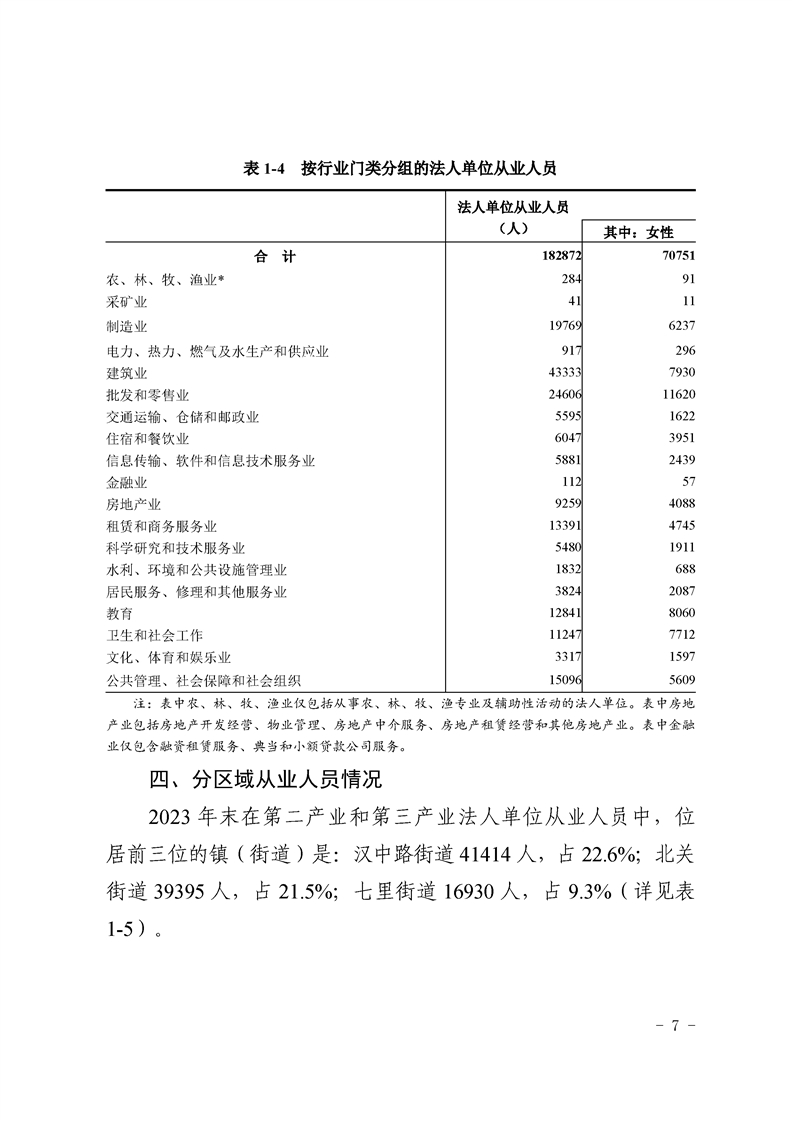 表 1-4　按行业门类分组的法人单位从业人员

|  | 法人单位从业人员（人） | 其中：女性 |
|---|---|---|
| 合　计 | 182872 | 70751 |
| 农、林、牧、渔业* | 284 | 91 |
| 采矿业 | 41 | 11 |
| 制造业 | 19769 | 6237 |
| 电力、热力、燃气及水生产和供应业 | 917 | 296 |
| 建筑业 | 43333 | 7930 |
| 批发和零售业 | 24606 | 11620 |
| 交通运输、仓储和邮政业 | 5595 | 1622 |
| 住宿和餐饮业 | 6047 | 3951 |
| 信息传输、软件和信息技术服务业 | 5881 | 2439 |
| 金融业 | 112 | 57 |
| 房地产业 | 9259 | 4088 |
| 租赁和商务服务业 | 13391 | 4745 |
| 科学研究和技术服务业 | 5480 | 1911 |
| 水利、环境和公共设施管理业 | 1832 | 688 |
| 居民服务、修理和其他服务业 | 3824 | 2087 |
| 教育 | 12841 | 8060 |
| 卫生和社会工作 | 11247 | 7712 |
| 文化、体育和娱乐业 | 3317 | 1597 |
| 公共管理、社会保障和社会组织 | 15096 | 5609 |

注：表中农、林、牧、渔业仅包括从事农、林、牧、渔专业及辅助性活动的法人单位。表中房地产业包括房地产开发经营、物业管理、房地产中介服务、房地产租赁经营和其他房地产业。表中金融业仅包含融资租赁服务、典当和小额贷款公司服务。

四、分区域从业人员情况

2023 年末在第二产业和第三产业法人单位从业人员中，位居前三位的镇（街道）是：汉中路街道 41414 人，占 22.6%；北关街道 39395 人，占 21.5%；七里街道 16930 人，占 9.3%（详见表 1-5）。

- 7 -